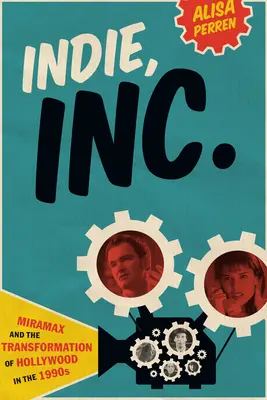 ALISA PERREN

INDIE, INC.

MIRAMAX AND THE TRANSFORMATION OF HOLLYWOOD IN THE 1990s